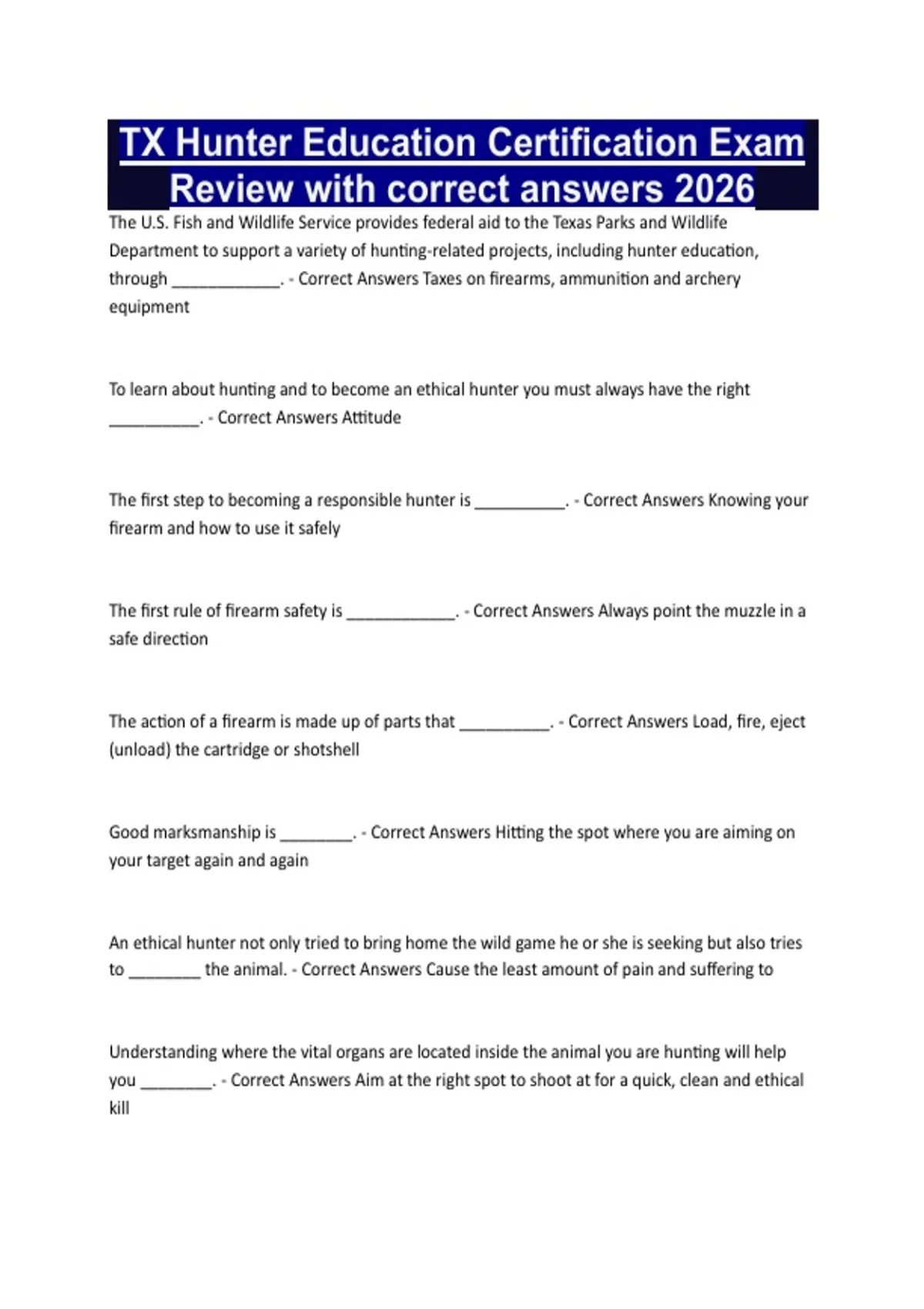 TX Hunter Education Certification Exam Review with correct answers 2026

The U.S. Fish and Wildlife Service provides federal aid to the Texas Parks and Wildlife Department to support a variety of hunting-related projects, including hunter education, through ____________. - Correct Answers Taxes on firearms, ammunition and archery equipment

To learn about hunting and to become an ethical hunter you must always have the right __________. - Correct Answers Attitude

The first step to becoming a responsible hunter is __________. - Correct Answers Knowing your firearm and how to use it safely

The first rule of firearm safety is ____________. - Correct Answers Always point the muzzle in a safe direction

The action of a firearm is made up of parts that __________. - Correct Answers Load, fire, eject (unload) the cartridge or shotshell

Good marksmanship is ________. - Correct Answers Hitting the spot where you are aiming on your target again and again

An ethical hunter not only tried to bring home the wild game he or she is seeking but also tries to ________ the animal. - Correct Answers Cause the least amount of pain and suffering to

Understanding where the vital organs are located inside the animal you are hunting will help you ________. - Correct Answers Aim at the right spot to shoot at for a quick, clean and ethical kill